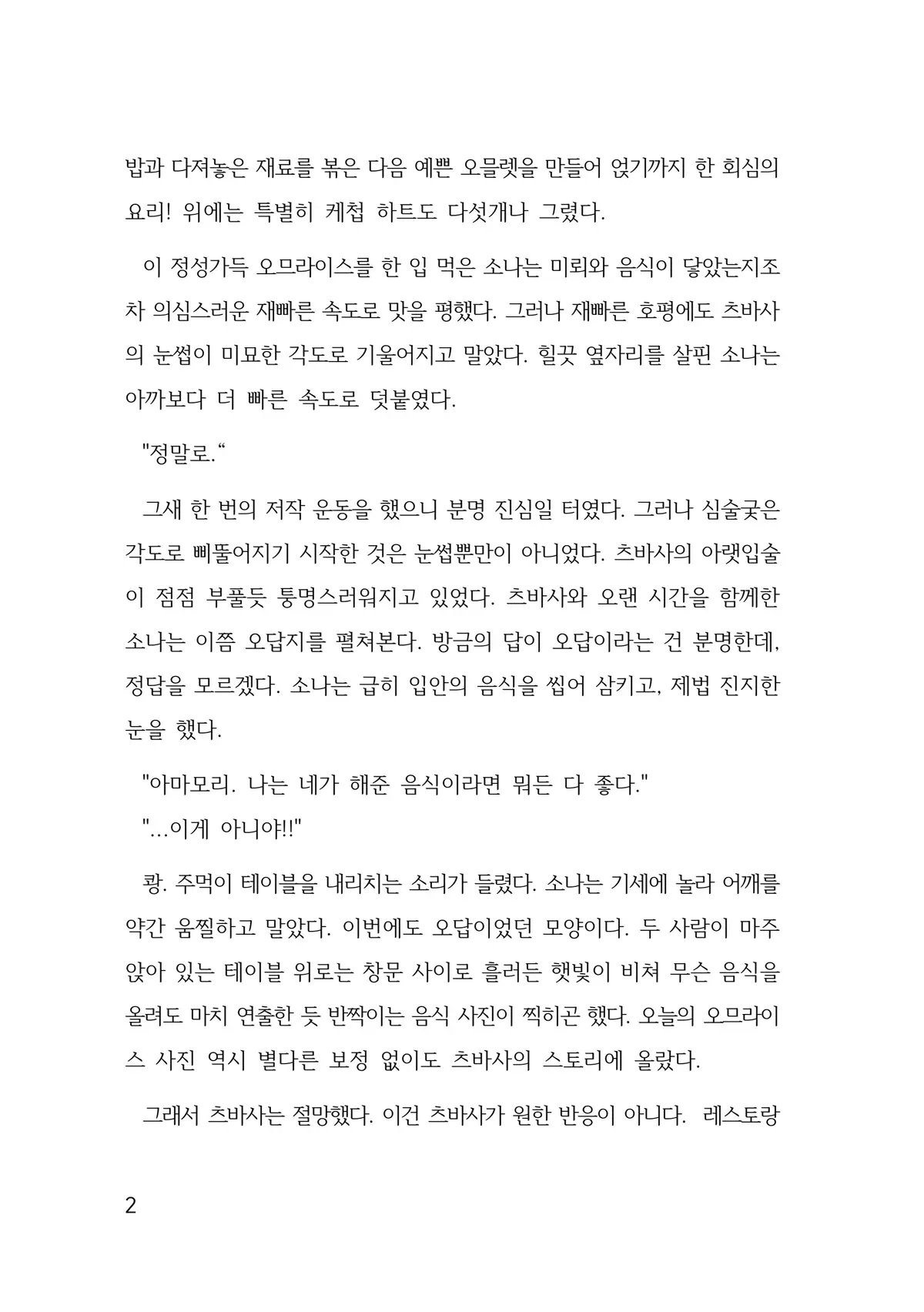 밥과 다져놓은 재료를 볶은 다음 예쁜 오믈렛을 만들어 얹기까지 한 회심의 요리! 위에는 특별히 케첩 하트도 다섯개나 그렸다.

이 정성가득 오므라이스를 한 입 먹은 소나는 미뢰와 음식이 닿았는지조차 의심스러운 재빠른 속도로 맛을 평했다. 그러나 재빠른 호평에도 츠바사의 눈썹이 미묘한 각도로 기울어지고 말았다. 힐끗 옆자리를 살핀 소나는 아까보다 더 빠른 속도로 덧붙였다.

"정말로.“

그새 한 번의 저작 운동을 했으니 분명 진심일 터였다. 그러나 심술궂은 각도로 삐뚤어지기 시작한 것은 눈썹뿐만이 아니었다. 츠바사의 아랫입술이 점점 부풀듯 퉁명스러워지고 있었다. 츠바사와 오랜 시간을 함께한 소나는 이쯤 오답지를 펼쳐본다. 방금의 답이 오답이라는 건 분명한데, 정답을 모르겠다. 소나는 급히 입안의 음식을 씹어 삼키고, 제법 진지한 눈을 했다.

"아마모리. 나는 네가 해준 음식이라면 뭐든 다 좋다."
"...이게 아니야!!"

쾅. 주먹이 테이블을 내리치는 소리가 들렸다. 소나는 기세에 놀라 어깨를 약간 움찔하고 말았다. 이번에도 오답이었던 모양이다. 두 사람이 마주 앉아 있는 테이블 위로는 창문 사이로 흘러든 햇빛이 비쳐 무슨 음식을 올려도 마치 연출한 듯 반짝이는 음식 사진이 찍히곤 했다. 오늘의 오므라이스 사진 역시 별다른 보정 없이도 츠바사의 스토리에 올랐다.

그래서 츠바사는 절망했다. 이건 츠바사가 원한 반응이 아니다. 레스토랑

2